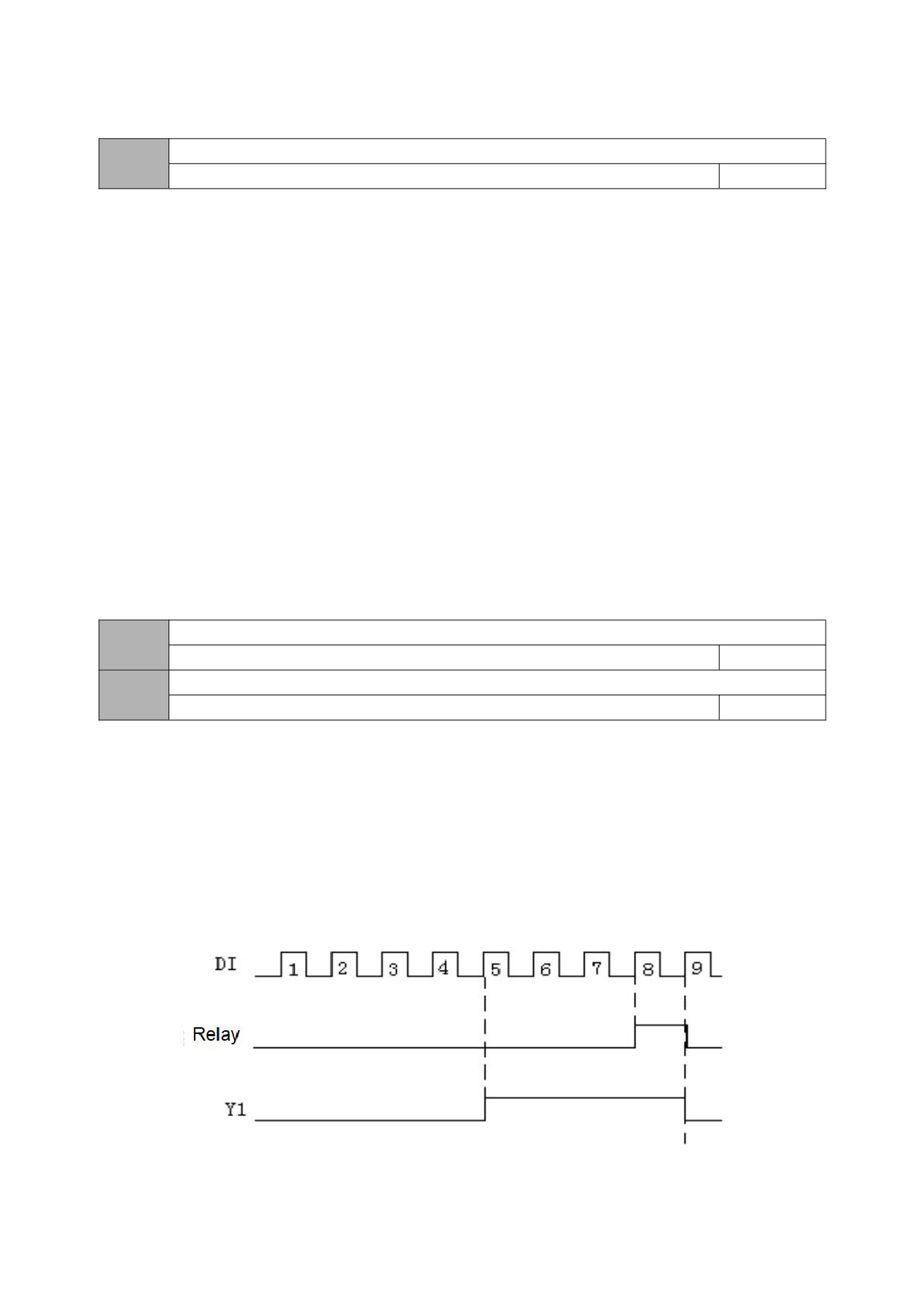 DI
1
2
3
4
5
6
7
8
9
Relay
Y1